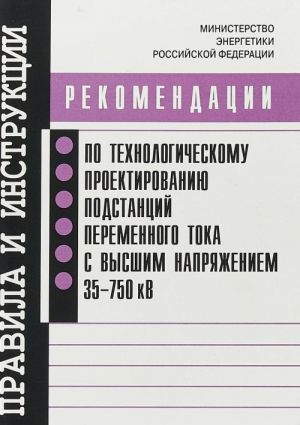 ПРАВИЛА И ИНСТРУКЦИИ

МИНИСТЕРСТВО ЭНЕРГЕТИКИ РОССИЙСКОЙ ФЕДЕРАЦИИ

РЕКОМЕНДАЦИИ

ПО ТЕХНОЛОГИЧЕСКОМУ ПРОЕКТИРОВАНИЮ ПОДСТАНЦИЙ ПЕРЕМЕННОГО ТОКА С ВЫСШИМ НАПРЯЖЕНИЕМ 35–750 кВ